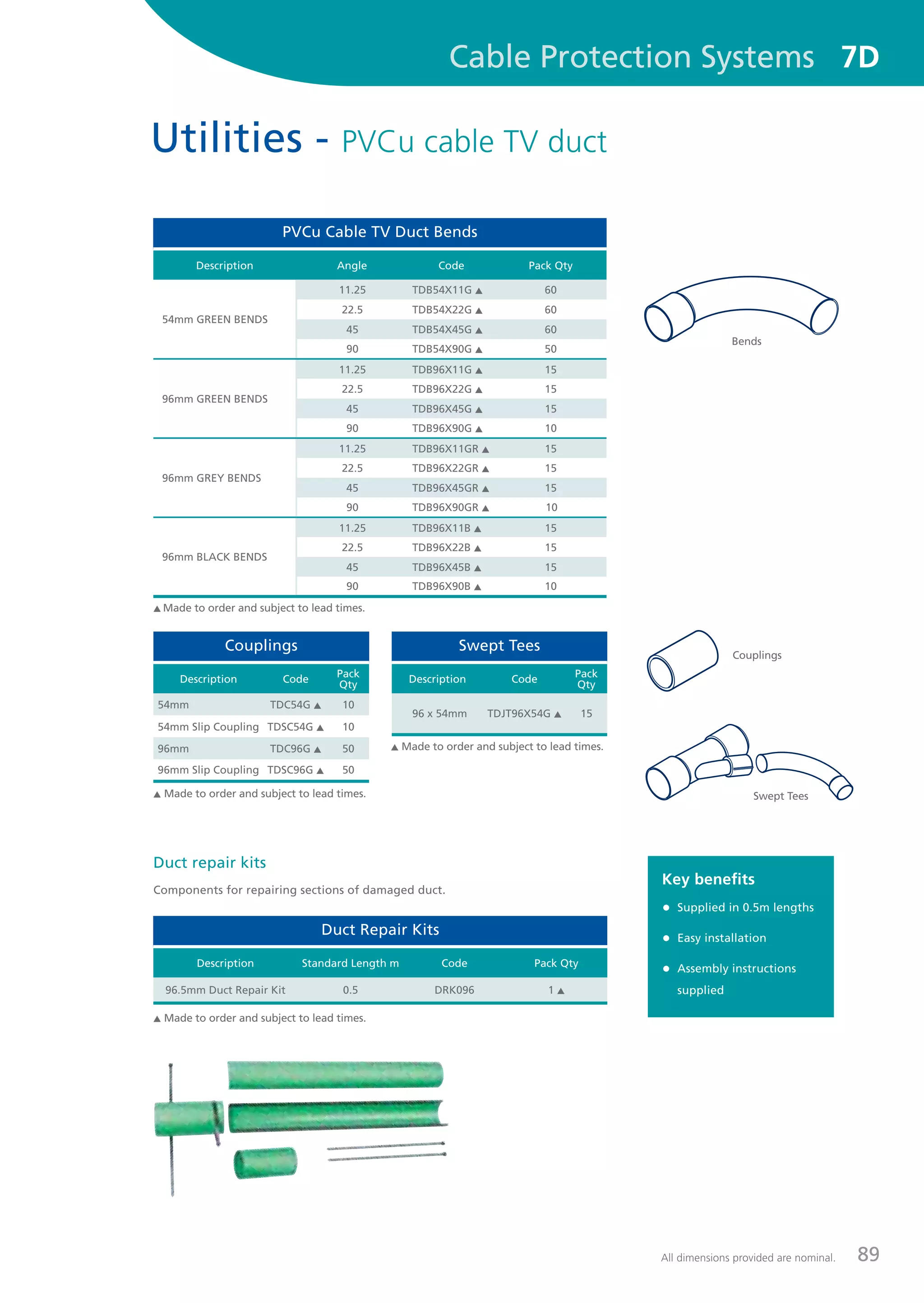 Cable Protection Systems 7D

Utilities - PVCu cable TV duct

PVCu Cable TV Duct Bends

| Description | Angle | Code | Pack Qty |
|---|---|---|---|
| 54mm GREEN BENDS | 11.25 | TDB54X11G ▲ | 60 |
| | 22.5 | TDB54X22G ▲ | 60 |
| | 45 | TDB54X45G ▲ | 60 |
| | 90 | TDB54X90G ▲ | 50 |
| 96mm GREEN BENDS | 11.25 | TDB96X11G ▲ | 15 |
| | 22.5 | TDB96X22G ▲ | 15 |
| | 45 | TDB96X45G ▲ | 15 |
| | 90 | TDB96X90G ▲ | 10 |
| 96mm GREY BENDS | 11.25 | TDB96X11GR ▲ | 15 |
| | 22.5 | TDB96X22GR ▲ | 15 |
| | 45 | TDB96X45GR ▲ | 15 |
| | 90 | TDB96X90GR ▲ | 10 |
| 96mm BLACK BENDS | 11.25 | TDB96X11B ▲ | 15 |
| | 22.5 | TDB96X22B ▲ | 15 |
| | 45 | TDB96X45B ▲ | 15 |
| | 90 | TDB96X90B ▲ | 10 |

▲ Made to order and subject to lead times.

Bends

Couplings

| Description | Code | Pack Qty |
|---|---|---|
| 54mm | TDC54G ▲ | 10 |
| 54mm Slip Coupling | TDSC54G ▲ | 10 |
| 96mm | TDC96G ▲ | 50 |
| 96mm Slip Coupling | TDSC96G ▲ | 50 |

▲ Made to order and subject to lead times.

Swept Tees

| Description | Code | Pack Qty |
|---|---|---|
| 96 x 54mm | TDJT96X54G ▲ | 15 |

▲ Made to order and subject to lead times.

Couplings

Swept Tees

Duct repair kits

Components for repairing sections of damaged duct.

Duct Repair Kits

| Description | Standard Length m | Code | Pack Qty |
|---|---|---|---|
| 96.5mm Duct Repair Kit | 0.5 | DRK096 | 1 ▲ |

▲ Made to order and subject to lead times.

Key benefits
● Supplied in 0.5m lengths
● Easy installation
● Assembly instructions supplied

All dimensions provided are nominal. 89